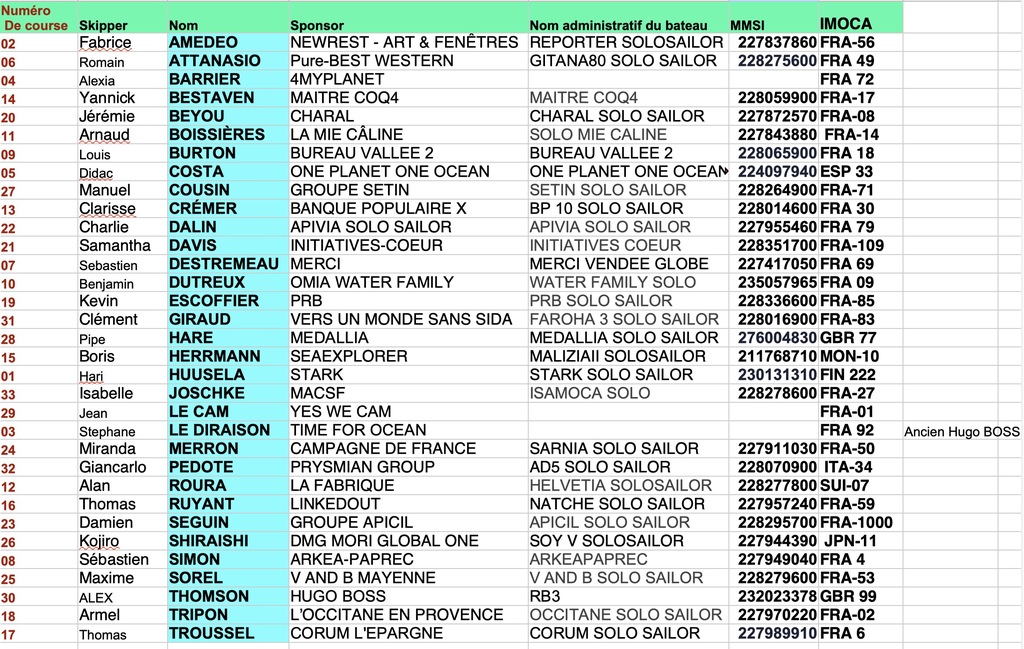 | Numéro De course | Skipper | Nom | Sponsor | Nom administratif du bateau | MMSI | IMOCA | |
|---|---|---|---|---|---|---|---|
| 02 | Fabrice | AMEDEO | NEWREST - ART & FENÊTRES | REPORTER SOLOSAILOR | 227837860 | FRA-56 | |
| 06 | Romain | ATTANASIO | Pure-BEST WESTERN | GITANA80 SOLO SAILOR | 228275600 | FRA 49 | |
| 04 | Alexia | BARRIER | 4MYPLANET | | | FRA 72 | |
| 14 | Yannick | BESTAVEN | MAITRE COQ4 | MAITRE COQ4 | 228059900 | FRA-17 | |
| 20 | Jérémie | BEYOU | CHARAL | CHARAL SOLO SAILOR | 227872570 | FRA-08 | |
| 11 | Arnaud | BOISSIÈRES | LA MIE CÂLINE | SOLO MIE CALINE | 227843880 | FRA-14 | |
| 09 | Louis | BURTON | BUREAU VALLEE 2 | BUREAU VALLEE 2 | 228065900 | FRA 18 | |
| 05 | Didac | COSTA | ONE PLANET ONE OCEAN | ONE PLANET ONE OCEAN | 224097940 | ESP 33 | |
| 27 | Manuel | COUSIN | GROUPE SETIN | SETIN SOLO SAILOR | 228264900 | FRA-71 | |
| 13 | Clarisse | CRÉMER | BANQUE POPULAIRE X | BP 10 SOLO SAILOR | 228014600 | FRA 30 | |
| 22 | Charlie | DALIN | APIVIA SOLO SAILOR | APIVIA SOLO SAILOR | 227955460 | FRA 79 | |
| 21 | Samantha | DAVIS | INITIATIVES-COEUR | INITIATIVES COEUR | 228351700 | FRA-109 | |
| 07 | Sebastien | DESTREMEAU | MERCI | MERCI VENDEE GLOBE | 227417050 | FRA 69 | |
| 10 | Benjamin | DUTREUX | OMIA WATER FAMILY | WATER FAMILY SOLO | 235057965 | FRA 09 | |
| 19 | Kevin | ESCOFFIER | PRB | PRB SOLO SAILOR | 228336600 | FRA-85 | |
| 31 | Clément | GIRAUD | VERS UN MONDE SANS SIDA | FAROHA 3 SOLO SAILOR | 228016900 | FRA-83 | |
| 28 | Pipe | HARE | MEDALLIA | MEDALLIA SOLO SAILOR | 276004830 | GBR 77 | |
| 15 | Boris | HERRMANN | SEAEXPLORER | MALIZIAII SOLOSAILOR | 211768710 | MON-10 | |
| 01 | Hari | HUUSELA | STARK | STARK SOLO SAILOR | 230131310 | FIN 222 | |
| 33 | Isabelle | JOSCHKE | MACSF | ISAMOCA SOLO | 228278600 | FRA-27 | |
| 29 | Jean | LE CAM | YES WE CAM | | | FRA-01 | |
| 03 | Stephane | LE DIRAISON | TIME FOR OCEAN | | | FRA 92 | Ancien Hugo BOSS |
| 24 | Miranda | MERRON | CAMPAGNE DE FRANCE | SARNIA SOLO SAILOR | 227911030 | FRA-50 | |
| 32 | Giancarlo | PEDOTE | PRYSMIAN GROUP | AD5 SOLO SAILOR | 228070900 | ITA-34 | |
| 12 | Alan | ROURA | LA FABRIQUE | HELVETIA SOLOSAILOR | 228277800 | SUI-07 | |
| 16 | Thomas | RUYANT | LINKEDOUT | NATCHE SOLO SAILOR | 227957240 | FRA-59 | |
| 23 | Damien | SEGUIN | GROUPE APICIL | APICIL SOLO SAILOR | 228295700 | FRA-1000 | |
| 26 | Kojiro | SHIRAISHI | DMG MORI GLOBAL ONE | SOY V SOLOSAILOR | 227944390 | JPN-11 | |
| 08 | Sébastien | SIMON | ARKEA-PAPREC | ARKEAPAPREC | 227949040 | FRA 4 | |
| 25 | Maxime | SOREL | V AND B MAYENNE | V AND B SOLO SAILOR | 228279600 | FRA-53 | |
| 30 | ALEX | THOMSON | HUGO BOSS | RB3 | 232023378 | GBR 99 | |
| 18 | Armel | TRIPON | L'OCCITANE EN PROVENCE | OCCITANE SOLO SAILOR | 227970220 | FRA-02 | |
| 17 | Thomas | TROUSSEL | CORUM L'EPARGNE | CORUM SOLO SAILOR | 227989910 | FRA 6 | |